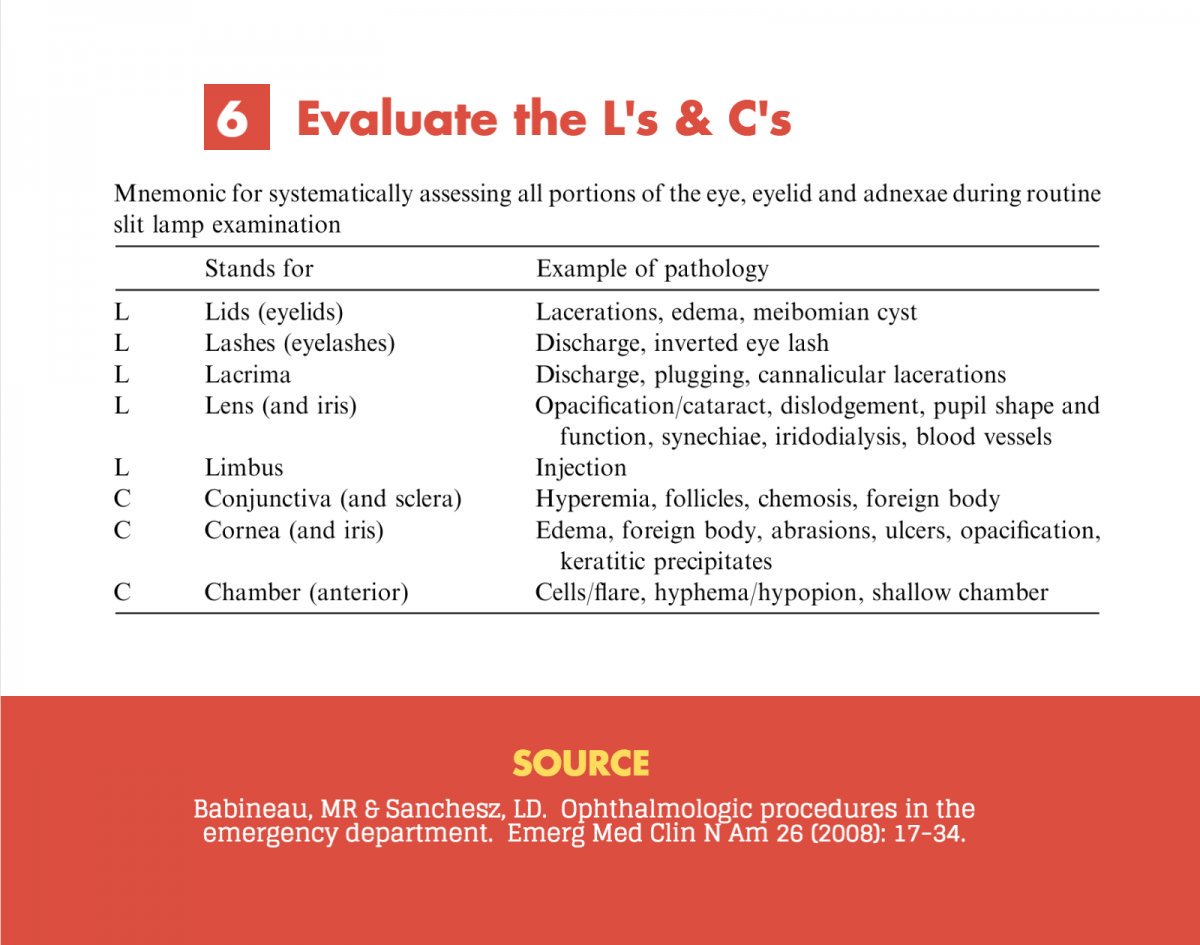 6 Evaluate the L's & C's

Mnemonic for systematically assessing all portions of the eye, eyelid and adnexae during routine slit lamp examination

| | Stands for | Example of pathology |
|---|---|---|
| L | Lids (eyelids) | Lacerations, edema, meibomian cyst |
| L | Lashes (eyelashes) | Discharge, inverted eye lash |
| L | Lacrima | Discharge, plugging, cannalicular lacerations |
| L | Lens (and iris) | Opacification/cataract, dislodgement, pupil shape and function, synechiae, iridodialysis, blood vessels |
| L | Limbus | Injection |
| C | Conjunctiva (and sclera) | Hyperemia, follicles, chemosis, foreign body |
| C | Cornea (and iris) | Edema, foreign body, abrasions, ulcers, opacification, keratitic precipitates |
| C | Chamber (anterior) | Cells/flare, hyphema/hypopion, shallow chamber |

SOURCE

Babineau, MR & Sanchesz, LD. Ophthalmologic procedures in the emergency department. Emerg Med Clin N Am 26 (2008): 17-34.